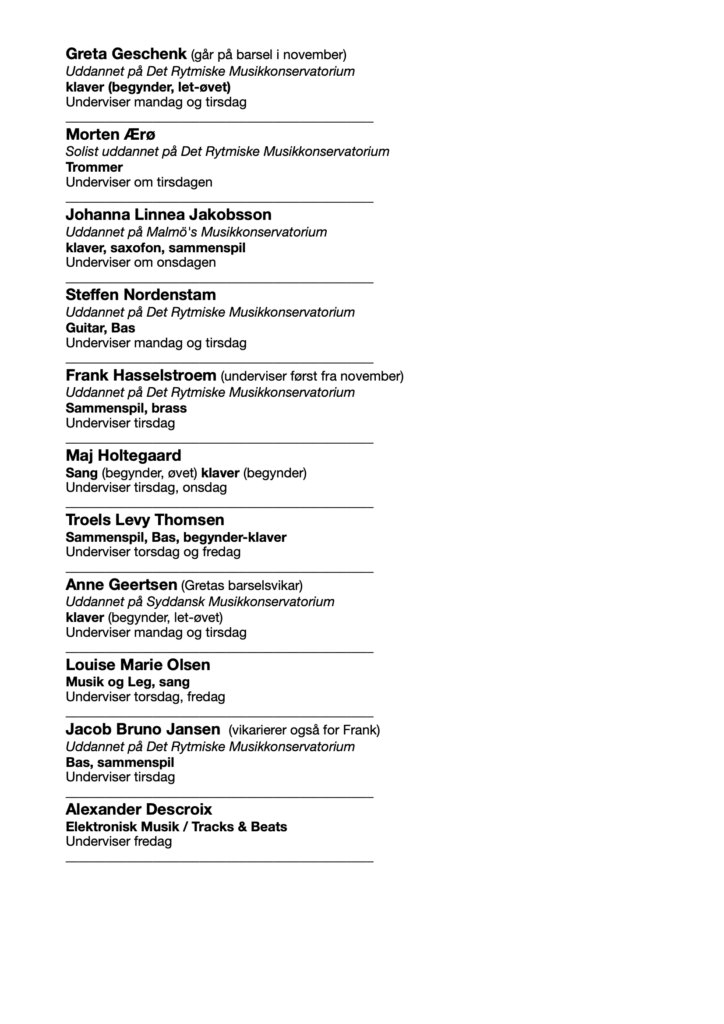 Greta Geschenk (går på barsel i november)
Uddannet på Det Rytmiske Musikkonservatorium
klaver (begynder, let-øvet)
Underviser mandag og tirsdag

Morten Ærø
Solist uddannet på Det Rytmiske Musikkonservatorium
Trommer
Underviser om tirsdagen

Johanna Linnea Jakobsson
Uddannet på Malmö's Musikkonservatorium
klaver, saxofon, sammenspil
Underviser om onsdagen

Steffen Nordenstam
Uddannet på Det Rytmiske Musikkonservatorium
Guitar, Bas
Underviser mandag og tirsdag

Frank Hasselstroem (underviser først fra november)
Uddannet på Det Rytmiske Musikkonservatorium
Sammenspil, brass
Underviser tirsdag

Maj Holtegaard
Sang (begynder, øvet) klaver (begynder)
Underviser tirsdag, onsdag

Troels Levy Thomsen
Sammenspil, Bas, begynder-klaver
Underviser torsdag og fredag

Anne Geertsen (Gretas barselsvikar)
Uddannet på Syddansk Musikkonservatorium
klaver (begynder, let-øvet)
Underviser mandag og tirsdag

Louise Marie Olsen
Musik og Leg, sang
Underviser torsdag, fredag

Jacob Bruno Jansen (vikarierer også for Frank)
Uddannet på Det Rytmiske Musikkonservatorium
Bas, sammenspil
Underviser tirsdag

Alexander Descroix
Elektronisk Musik / Tracks & Beats
Underviser fredag